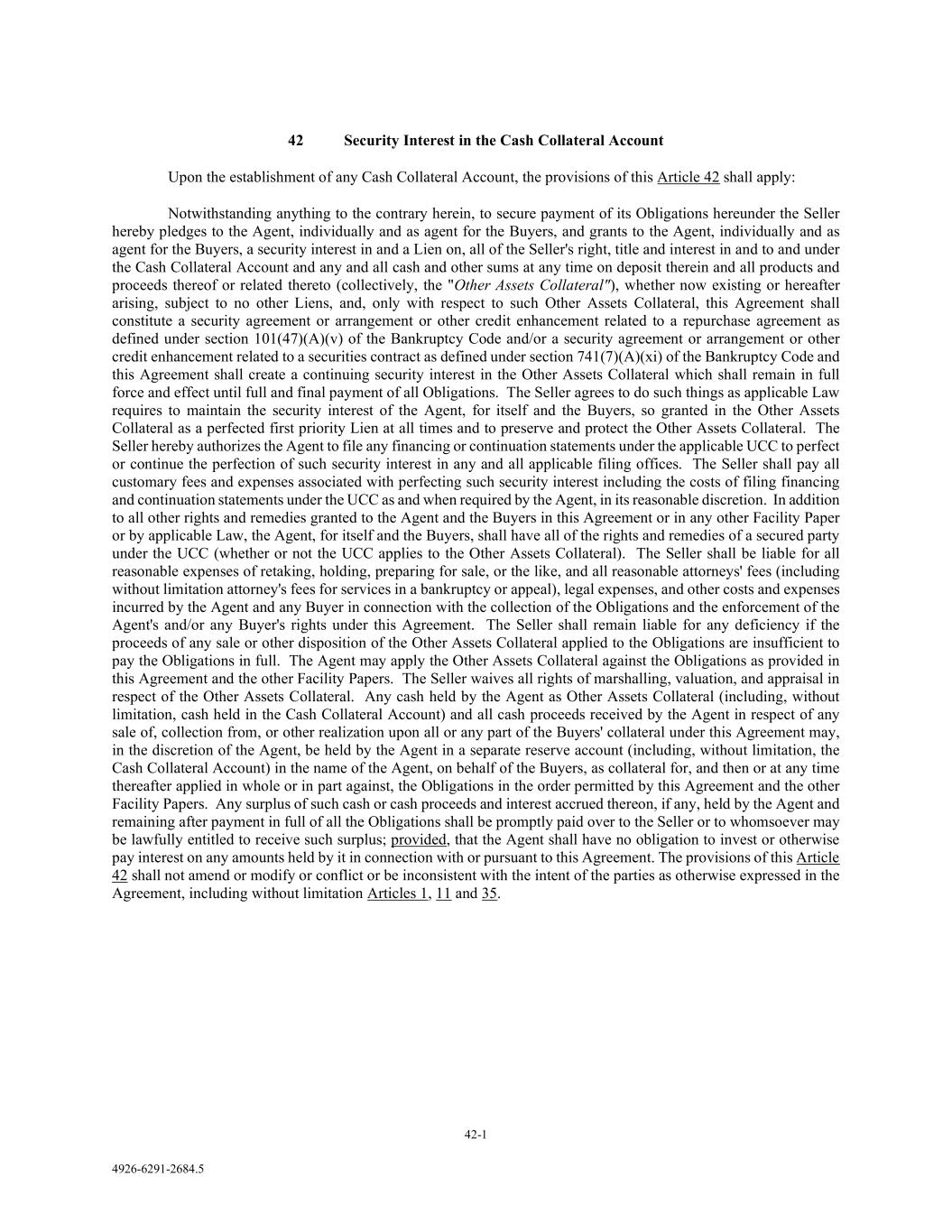 42 Security Interest in the Cash Collateral Account

Upon the establishment of any Cash Collateral Account, the provisions of this Article 42 shall apply:

Notwithstanding anything to the contrary herein, to secure payment of its Obligations hereunder the Seller hereby pledges to the Agent, individually and as agent for the Buyers, and grants to the Agent, individually and as agent for the Buyers, a security interest in and a Lien on, all of the Seller's right, title and interest in and to and under the Cash Collateral Account and any and all cash and other sums at any time on deposit therein and all products and proceeds thereof or related thereto (collectively, the "Other Assets Collateral"), whether now existing or hereafter arising, subject to no other Liens, and, only with respect to such Other Assets Collateral, this Agreement shall constitute a security agreement or arrangement or other credit enhancement related to a repurchase agreement as defined under section 101(47)(A)(v) of the Bankruptcy Code and/or a security agreement or arrangement or other credit enhancement related to a securities contract as defined under section 741(7)(A)(xi) of the Bankruptcy Code and this Agreement shall create a continuing security interest in the Other Assets Collateral which shall remain in full force and effect until full and final payment of all Obligations. The Seller agrees to do such things as applicable Law requires to maintain the security interest of the Agent, for itself and the Buyers, so granted in the Other Assets Collateral as a perfected first priority Lien at all times and to preserve and protect the Other Assets Collateral. The Seller hereby authorizes the Agent to file any financing or continuation statements under the applicable UCC to perfect or continue the perfection of such security interest in any and all applicable filing offices. The Seller shall pay all customary fees and expenses associated with perfecting such security interest including the costs of filing financing and continuation statements under the UCC as and when required by the Agent, in its reasonable discretion. In addition to all other rights and remedies granted to the Agent and the Buyers in this Agreement or in any other Facility Paper or by applicable Law, the Agent, for itself and the Buyers, shall have all of the rights and remedies of a secured party under the UCC (whether or not the UCC applies to the Other Assets Collateral). The Seller shall be liable for all reasonable expenses of retaking, holding, preparing for sale, or the like, and all reasonable attorneys' fees (including without limitation attorney's fees for services in a bankruptcy or appeal), legal expenses, and other costs and expenses incurred by the Agent and any Buyer in connection with the collection of the Obligations and the enforcement of the Agent's and/or any Buyer's rights under this Agreement. The Seller shall remain liable for any deficiency if the proceeds of any sale or other disposition of the Other Assets Collateral applied to the Obligations are insufficient to pay the Obligations in full. The Agent may apply the Other Assets Collateral against the Obligations as provided in this Agreement and the other Facility Papers. The Seller waives all rights of marshalling, valuation, and appraisal in respect of the Other Assets Collateral. Any cash held by the Agent as Other Assets Collateral (including, without limitation, cash held in the Cash Collateral Account) and all cash proceeds received by the Agent in respect of any sale of, collection from, or other realization upon all or any part of the Buyers' collateral under this Agreement may, in the discretion of the Agent, be held by the Agent in a separate reserve account (including, without limitation, the Cash Collateral Account) in the name of the Agent, on behalf of the Buyers, as collateral for, and then or at any time thereafter applied in whole or in part against, the Obligations in the order permitted by this Agreement and the other Facility Papers. Any surplus of such cash or cash proceeds and interest accrued thereon, if any, held by the Agent and remaining after payment in full of all the Obligations shall be promptly paid over to the Seller or to whomsoever may be lawfully entitled to receive such surplus; provided, that the Agent shall have no obligation to invest or otherwise pay interest on any amounts held by it in connection with or pursuant to this Agreement. The provisions of this Article 42 shall not amend or modify or conflict or be inconsistent with the intent of the parties as otherwise expressed in the Agreement, including without limitation Articles 1, 11 and 35.

42-1

4926-6291-2684.5